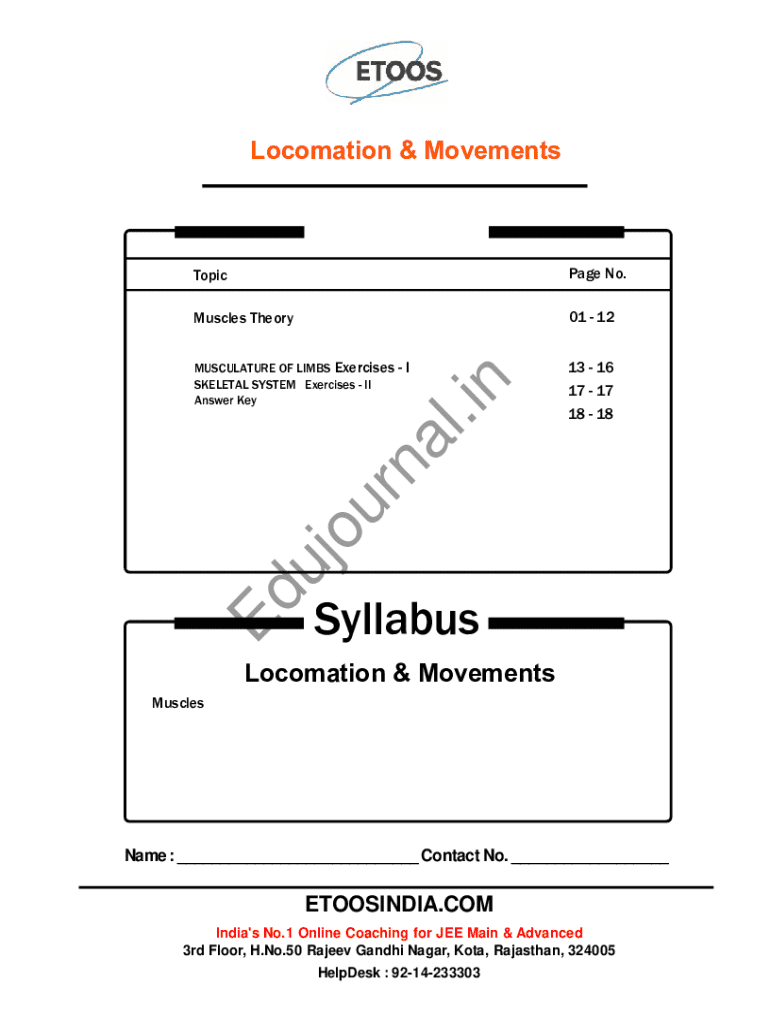 ETOOS

Locomation & Movements

| Topic | Page No. |
|---|---|
| Muscles Theory | 01 - 12 |
| MUSCULATURE OF LIMBS Exercises - I | 13 - 16 |
| SKELETAL SYSTEM Exercises - II | 17 - 17 |
| Answer Key | 18 - 18 |

Edujournal.in

Syllabus

Locomation & Movements

Muscles

Name : ____________________________ Contact No. __________________

ETOOSINDIA.COM

India's No.1 Online Coaching for JEE Main & Advanced
3rd Floor, H.No.50 Rajeev Gandhi Nagar, Kota, Rajasthan, 324005
HelpDesk : 92-14-233303